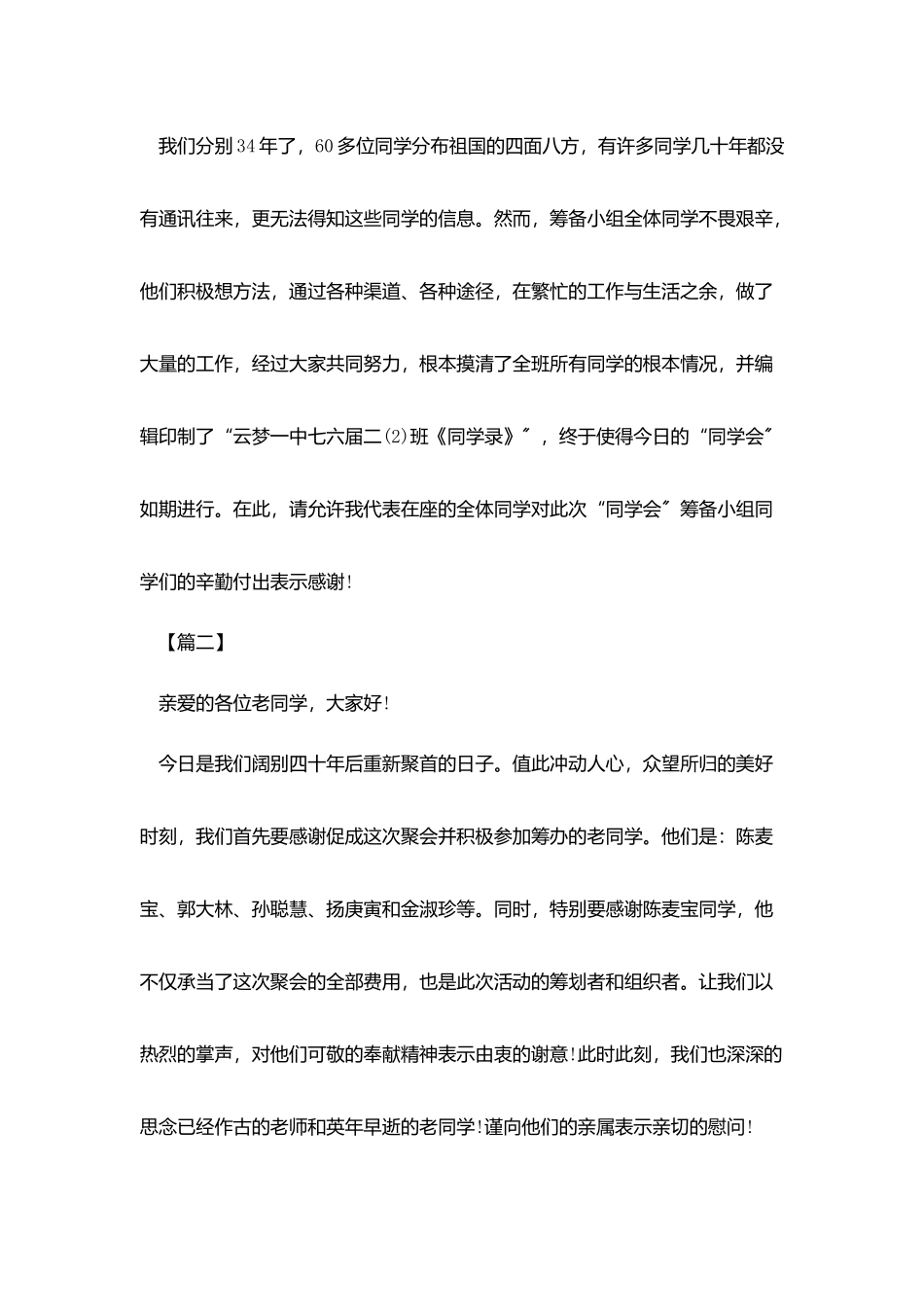 我们分别34年了，60多位同学分布祖国的四面八方，有许多同学几十年都没有通讯往来，更无法得知这些同学的信息。然而，筹备小组全体同学不畏艰辛，他们积极想方法，通过各种渠道、各种途径，在繁忙的工作与生活之余，做了大量的工作，经过大家共同努力，根本摸清了全班所有同学的根本情况，并编辑印制了“云梦一中七六届二⑵班《同学录》”，终于使得今日的“同学会”如期进行。在此，请允许我代表在座的全体同学对此次“同学会”筹备小组同学们的辛勤付出表示感谢！

【篇二】

亲爱的各位老同学，大家好！

今日是我们阔别四十年后重新聚首的日子。值此冲动人心，众望所归的美好时刻，我们首先要感谢促成这次聚会并积极参加筹办的老同学。他们是：陈麦宝、郭大林、孙聪慧、扬庚寅和金淑珍等。同时，特别要感谢陈麦宝同学，他不仅承当了这次聚会的全部费用，也是此次活动的筹划者和组织者。让我们以热烈的掌声，对他们可敬的奉献精神表示由衷的谢意！此时此刻，我们也深深的思念已经作古的老师和英年早逝的老同学！谨向他们的亲属表示亲切的慰问！